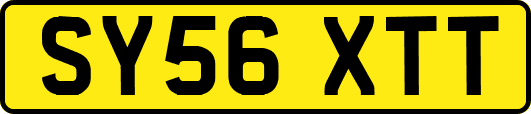 SY56 XTT